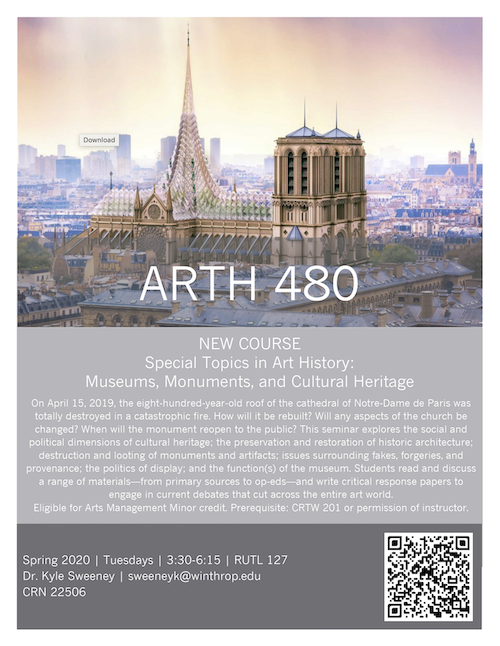 Download

ARTH 480

NEW COURSE
Special Topics in Art History:
Museums, Monuments, and Cultural Heritage

On April 15, 2019, the eight-hundred-year-old roof of the cathedral of Notre-Dame de Paris was totally destroyed in a catastrophic fire. How will it be rebuilt? Will any aspects of the church be changed? When will the monument reopen to the public? This seminar explores the social and political dimensions of cultural heritage; the preservation and restoration of historic architecture; destruction and looting of monuments and artifacts; issues surrounding fakes, forgeries, and provenance; the politics of display; and the function(s) of the museum. Students read and discuss a range of materials—from primary sources to op-eds—and write critical response papers to engage in current debates that cut across the entire art world.
Eligible for Arts Management Minor credit. Prerequisite: CRTW 201 or permission of instructor.

Spring 2020 | Tuesdays | 3:30-6:15 | RUTL 127
Dr. Kyle Sweeney | sweeneyk@winthrop.edu
CRN 22506